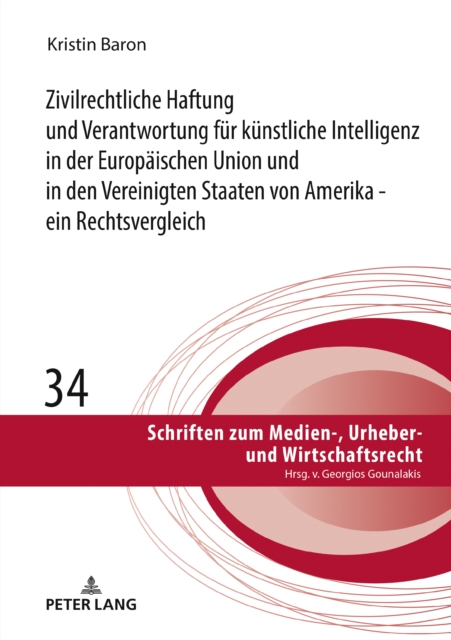 Kristin Baron

Zivilrechtliche Haftung und Verantwortung für künstliche Intelligenz in der Europäischen Union und in den Vereinigten Staaten von Amerika - ein Rechtsvergleich

34

Schriften zum Medien-, Urheber- und Wirtschaftsrecht
Hrsg. v. Georgios Gounalakis

PETER LANG